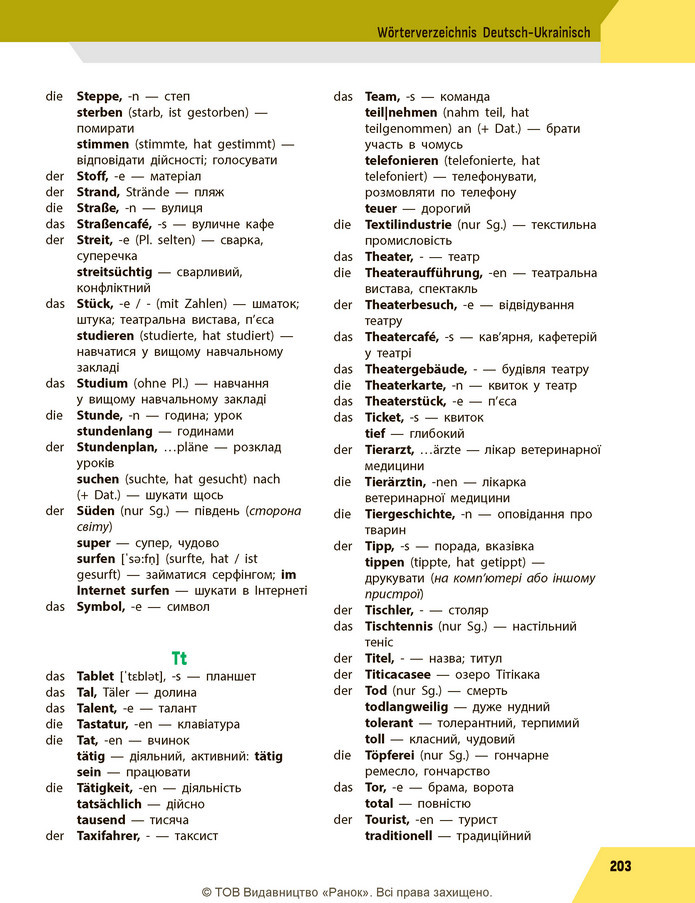 Wörterverzeichnis Deutsch-Ukrainisch

die Steppe, -n — степ
sterben (starb, ist gestorben) — помирати
stimmen (stimmte, hat gestimmt) — відповідати дійсності; голосувати
der Stoff, -e — матеріал
der Strand, Strände — пляж
die Straße, -n — вулиця
das Straßencafé, -s — вуличне кафе
der Streit, -e (Pl. selten) — сварка, суперечка
streitsüchtig — сварливий, конфліктний
das Stück, -e / - (mit Zahlen) — шматок; штука; театральна вистава, п'єса
studieren (studierte, hat studiert) — навчатися у вищому навчальному закладі
das Studium (ohne Pl.) — навчання у вищому навчальному закладі
die Stunde, -n — година; урок
stundenlang — годинами
der Stundenplan, ...pläne — розклад уроків
suchen (suchte, hat gesucht) nach (+ Dat.) — шукати щось
der Süden (nur Sg.) — південь (сторона світу)
super — супер, чудово
surfen [ˈsəːfn̩] (surfte, hat / ist gesurft) — займатися серфінгом; im Internet surfen — шукати в Інтернеті
das Symbol, -e — символ

Tt

das Tablet [ˈtɛblət], -s — планшет
das Tal, Täler — долина
das Talent, -e — талант
die Tastatur, -en — клавіатура
die Tat, -en — вчинок
tätig — діяльний, активний: tätig sein — працювати
die Tätigkeit, -en — діяльність
tatsächlich — дійсно
tausend — тисяча
der Taxifahrer, - — таксист

das Team, -s — команда
teil|nehmen (nahm teil, hat teilgenommen) an (+ Dat.) — брати участь в чомусь
telefonieren (telefonierte, hat telefoniert) — телефонувати, розмовляти по телефону
teuer — дорогий
die Textilindustrie (nur Sg.) — текстильна промисловість
das Theater, - — театр
die Theateraufführung, -en — театральна вистава, спектакль
der Theaterbesuch, -e — відвідування театру
das Theatercafé, -s — кав'ярня, кафетерій у театрі
das Theatergebäude, - — будівля театру
die Theaterkarte, -n — квиток у театр
das Theaterstück, -e — п'єса
das Ticket, -s — квиток
tief — глибокий
der Tierarzt, ...ärzte — лікар ветеринарної медицини
die Tierärztin, -nen — лікарка ветеринарної медицини
die Tiergeschichte, -n — оповідання про тварин
der Tipp, -s — порада, вказівка
tippen (tippte, hat getippt) — друкувати (на комп'ютері або іншому пристрої)
der Tischler, - — столяр
das Tischtennis (nur Sg.) — настільний теніс
der Titel, - — назва; титул
der Titicacasee — озеро Тітікака
der Tod (nur Sg.) — смерть
todlangweilig — дуже нудний
tolerant — толерантний, терпимий
toll — класний, чудовий
die Töpferei (nur Sg.) — гончарне ремесло, гончарство
das Tor, -e — брама, ворота
total — повністю
der Tourist, -en — турист
traditionell — традиційний

203

© ТОВ Видавництво «Ранок». Всі права захищено.